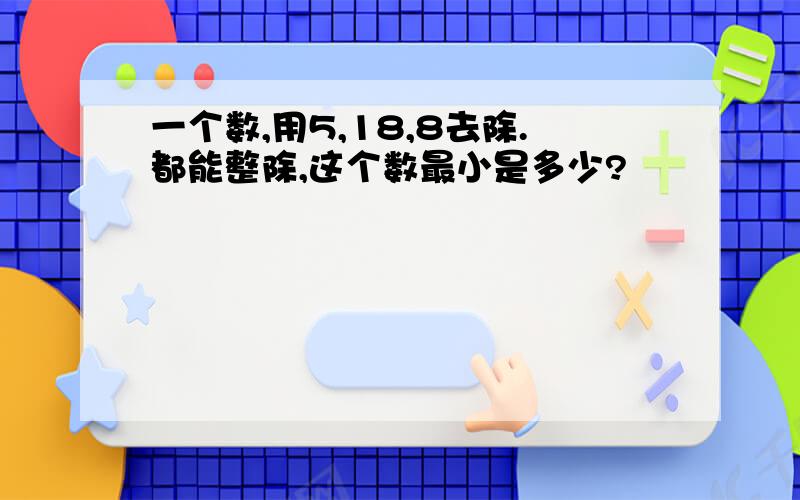 一个数,用5,18,8去除.
都能整除,这个数最小是多少?